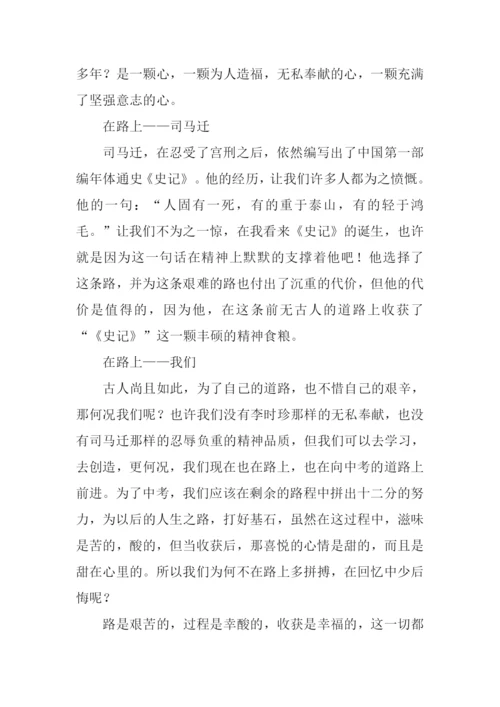 多年？是一颗心，一颗为人造福，无私奉献的心，一颗充满了坚强意志的心。

在路上——司马迁

司马迁，在忍受了宫刑之后，依然编写出了中国第一部编年体通史《史记》。他的经历，让我们许多人都为之愤慨。他的一句：“人固有一死，有的重于泰山，有的轻于鸿毛。”让我们不为之一惊，在我看来《史记》的诞生，也许就是因为这一句话在精神上默默的支撑着他吧！他选择了这条路，并为这条艰难的路也付出了沉重的代价，但他的代价是值得的，因为他，在这条前无古人的道路上收获了“《史记》”这一颗丰硕的精神食粮。

在路上——我们

古人尚且如此，为了自己的道路，也不惜自己的艰辛，那何况我们呢？也许我们没有李时珍那样的无私奉献，也没有司马迁那样的忍辱负重的精神品质，但我们可以去学习，去创造，更何况，我们现在也在路上，也在向中考的道路上前进。为了中考，我们应该在剩余的路程中拼出十二分的努力，为以后的人生之路，打好基石，虽然在这过程中，滋味是苦的，酸的，但当收获后，那喜悦的心情是甜的，而且是甜在心里的。所以我们为何不在路上多拼搏，在回忆中少后悔呢？

路是艰苦的，过程是辛酸的，收获是幸福的，这一切都